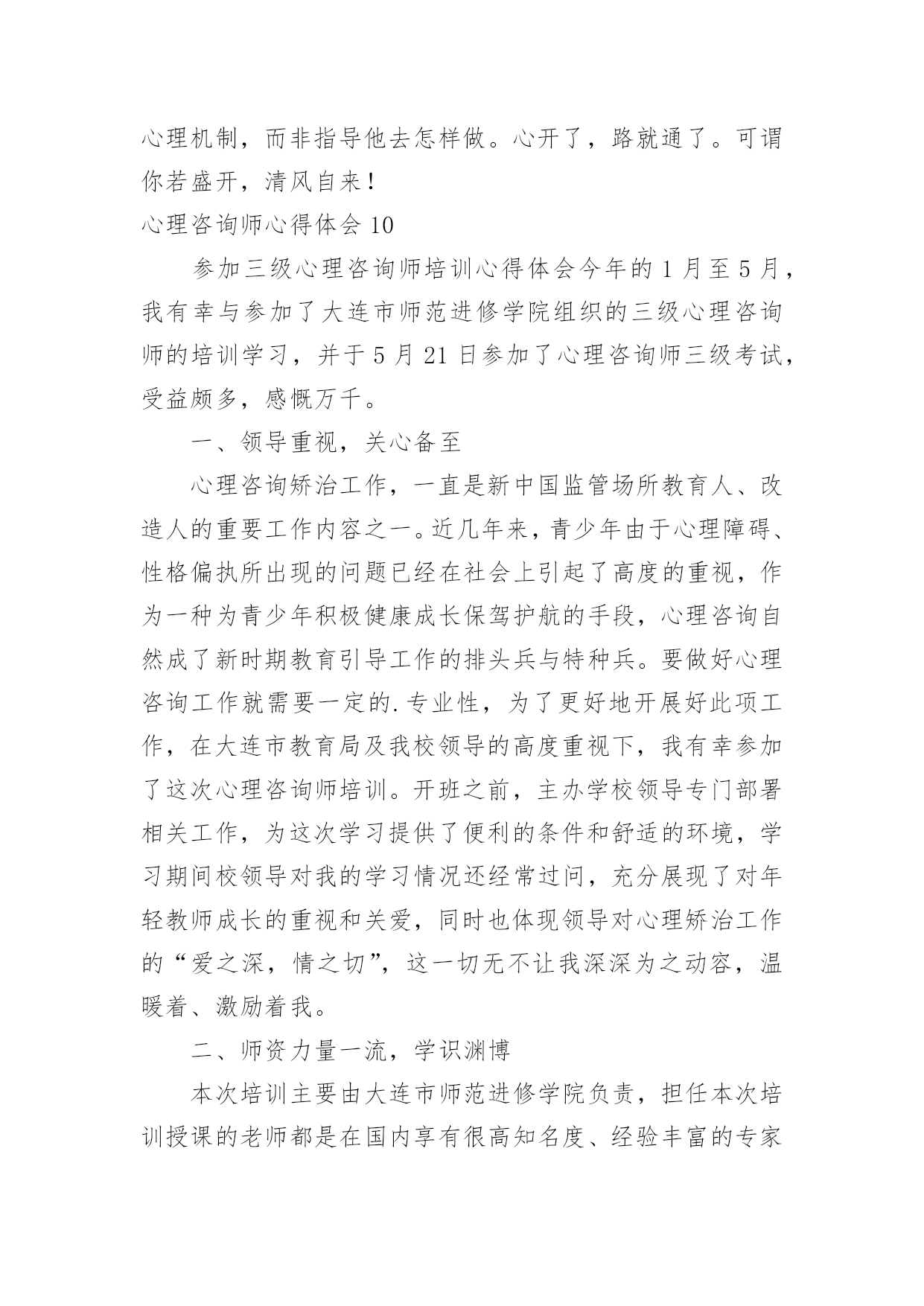 心理机制，而非指导他去怎样做。心开了，路就通了。可谓你若盛开，清风自来！

心理咨询师心得体会 10

参加三级心理咨询师培训心得体会今年的 1 月至 5 月，我有幸与参加了大连市师范进修学院组织的三级心理咨询师的培训学习，并于 5 月 21 日参加了心理咨询师三级考试，受益颇多，感慨万千。

一、领导重视，关心备至

心理咨询矫治工作，一直是新中国监管场所教育人、改造人的重要工作内容之一。近几年来，青少年由于心理障碍、性格偏执所出现的问题已经在社会上引起了高度的重视，作为一种为青少年积极健康成长保驾护航的手段，心理咨询自然成了新时期教育引导工作的排头兵与特种兵。要做好心理咨询工作就需要一定的.专业性，为了更好地开展好此项工作，在大连市教育局及我校领导的高度重视下，我有幸参加了这次心理咨询师培训。开班之前，主办学校领导专门部署相关工作，为这次学习提供了便利的条件和舒适的环境，学习期间校领导对我的学习情况还经常过问，充分展现了对年轻教师成长的重视和关爱，同时也体现领导对心理矫治工作的“爱之深，情之切”，这一切无不让我深深为之动容，温暖着、激励着我。

二、师资力量一流，学识渊博

本次培训主要由大连市师范进修学院负责，担任本次培训授课的老师都是在国内享有很高知名度、经验丰富的专家